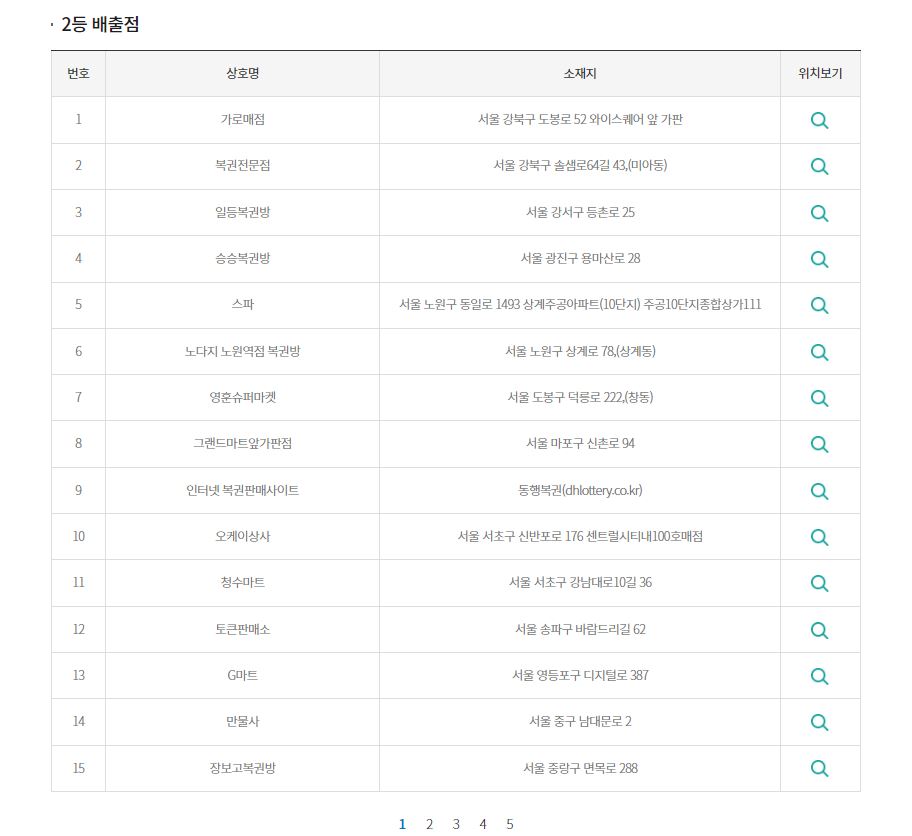 · 2등 배출점

| 번호 | 상호명 | 소재지 | 위치보기 |
|---|---|---|---|
| 1 | 가로매점 | 서울 강북구 도봉로 52 와이스퀘어 앞 가판 | |
| 2 | 복권전문점 | 서울 강북구 솔샘로64길 43,(미아동) | |
| 3 | 일등복권방 | 서울 강서구 등촌로 25 | |
| 4 | 승승복권방 | 서울 광진구 용마산로 28 | |
| 5 | 스파 | 서울 노원구 동일로 1493 상계주공아파트(10단지) 주공10단지종합상가111 | |
| 6 | 노다지 노원역점 복권방 | 서울 노원구 상계로 78,(상계동) | |
| 7 | 영훈슈퍼마켓 | 서울 도봉구 덕릉로 222,(창동) | |
| 8 | 그랜드마트앞가판점 | 서울 마포구 신촌로 94 | |
| 9 | 인터넷 복권판매사이트 | 동행복권(dhlottery.co.kr) | |
| 10 | 오케이상사 | 서울 서초구 신반포로 176 센트럴시티내100호매점 | |
| 11 | 청수마트 | 서울 서초구 강남대로10길 36 | |
| 12 | 토큰판매소 | 서울 송파구 바람드리길 62 | |
| 13 | G마트 | 서울 영등포구 디지털로 387 | |
| 14 | 만물사 | 서울 중구 남대문로 2 | |
| 15 | 장보고복권방 | 서울 중랑구 면목로 288 | |

1 2 3 4 5